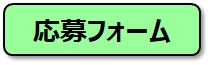 応募フォーム